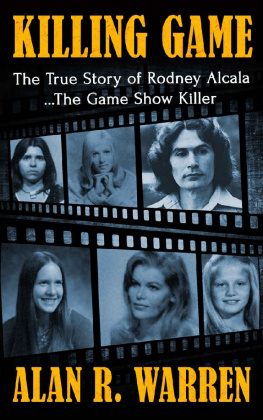 KILLING GAME

The True Story of Rodney Alcala ...The Game Show Killer

ALAN R. WARREN